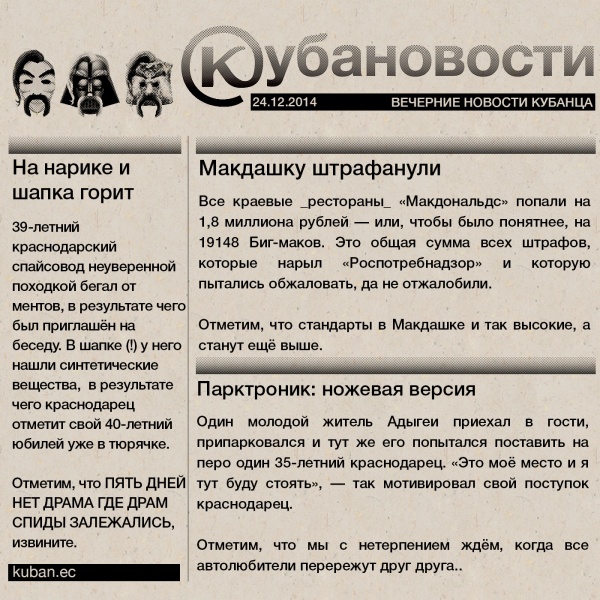 Кубановости

24.12.2014 ВЕЧЕРНИЕ НОВОСТИ КУБАНЦА

На нарике и шапка горит

39-летний краснодарский спайсовод неуверенной походкой бегал от ментов, в результате чего был приглашён на беседу. В шапке (!) у него нашли синтетические вещества, в результате чего краснодарец отметит свой 40-летний юбилей уже в тюрячке.

Отметим, что ПЯТЬ ДНЕЙ НЕТ ДРАМА ГДЕ ДРАМ СПИДЫ ЗАЛЕЖАЛИСЬ, извините.

kuban.ec

Макдашку штрафанули

Все краевые _рестораны_ «Макдональдс» попали на 1,8 миллиона рублей — или, чтобы было понятнее, на 19148 Биг-маков. Это общая сумма всех штрафов, которые нарыл «Роспотребнадзор» и которую пытались обжаловать, да не отжалобили.

Отметим, что стандарты в Макдашке и так высокие, а станут ещё выше.

Парктроник: ножевая версия

Один молодой житель Адыгеи приехал в гости, припарковался и тут же его попытался поставить на перо один 35-летний краснодарец. «Это моё место и я тут буду стоять», — так мотивировал свой поступок краснодарец.

Отметим, что мы с нетерпением ждём, когда все автолюбители перережут друг друга..